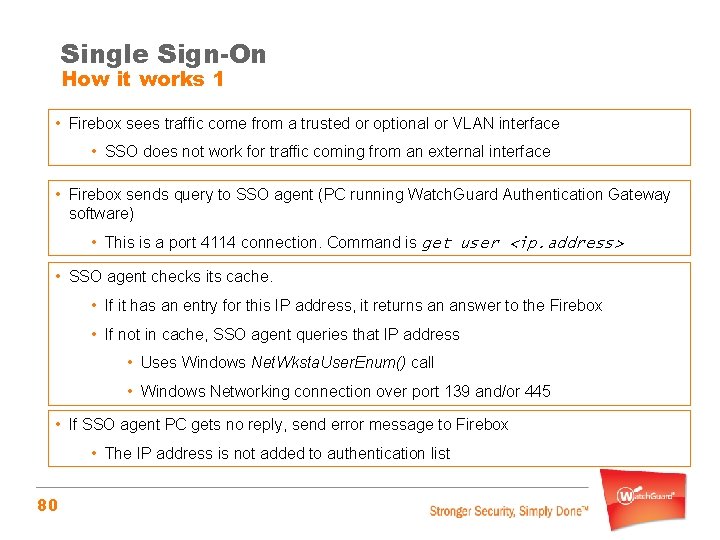 Single Sign-On
How it works 1

• Firebox sees traffic come from a trusted or optional or VLAN interface
• SSO does not work for traffic coming from an external interface

• Firebox sends query to SSO agent (PC running WatchGuard Authentication Gateway software)
• This is a port 4114 connection. Command is get user <ip.address>

• SSO agent checks its cache.
• If it has an entry for this IP address, it returns an answer to the Firebox
• If not in cache, SSO agent queries that IP address
• Uses Windows NetWkstaUserEnum() call
• Windows Networking connection over port 139 and/or 445

• If SSO agent PC gets no reply, send error message to Firebox
• The IP address is not added to authentication list

80

Stronger Security, Simply Done™

WatchGuard®